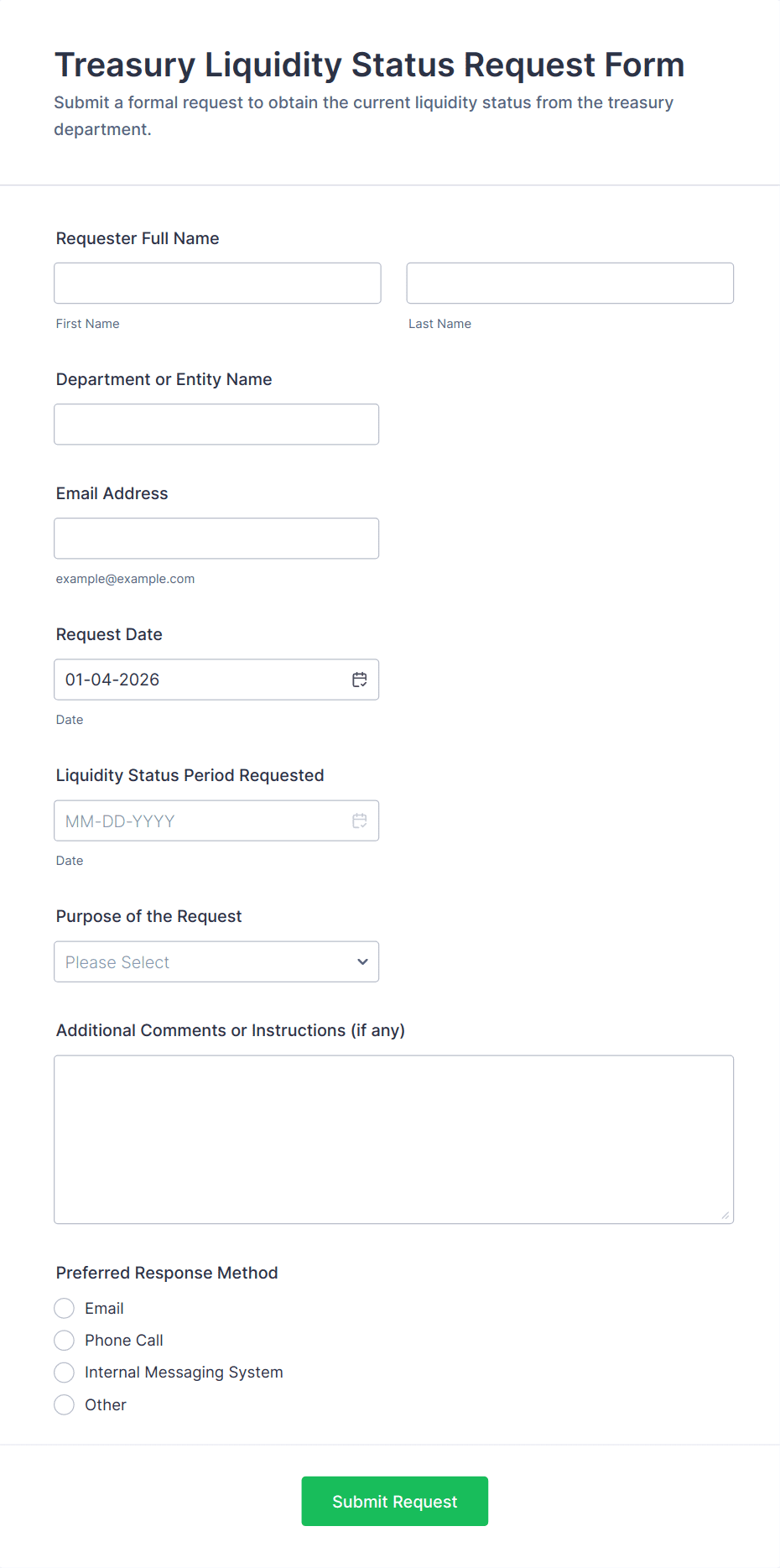 Treasury Liquidity Status Request Form
Submit a formal request to obtain the current liquidity status from the treasury department.

Requester Full Name

First Name

Last Name

Department or Entity Name

Email Address

example@example.com

Request Date

01-04-2026

Date

Liquidity Status Period Requested

MM-DD-YYYY

Date

Purpose of the Request

Please Select

Additional Comments or Instructions (if any)

Preferred Response Method

Email

Phone Call

Internal Messaging System

Other

Submit Request